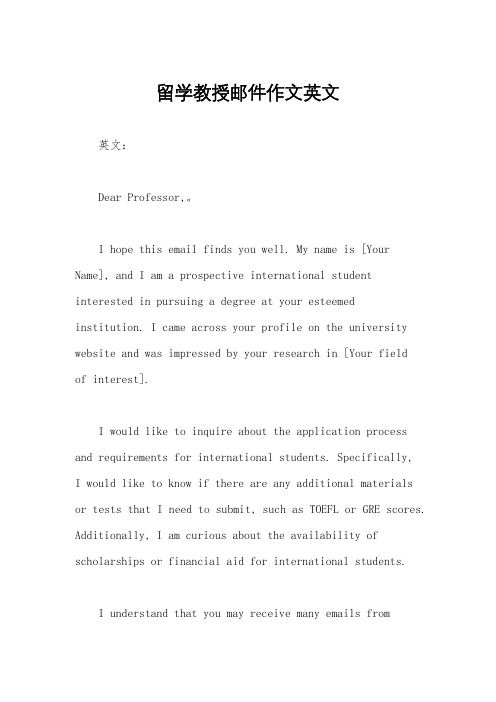 留学教授邮件作文英文

英文：

Dear Professor,。

I hope this email finds you well. My name is [Your Name], and I am a prospective international student interested in pursuing a degree at your esteemed institution. I came across your profile on the university website and was impressed by your research in [Your field of interest].

I would like to inquire about the application process and requirements for international students. Specifically, I would like to know if there are any additional materials or tests that I need to submit, such as TOEFL or GRE scores. Additionally, I am curious about the availability of scholarships or financial aid for international students.

I understand that you may receive many emails from